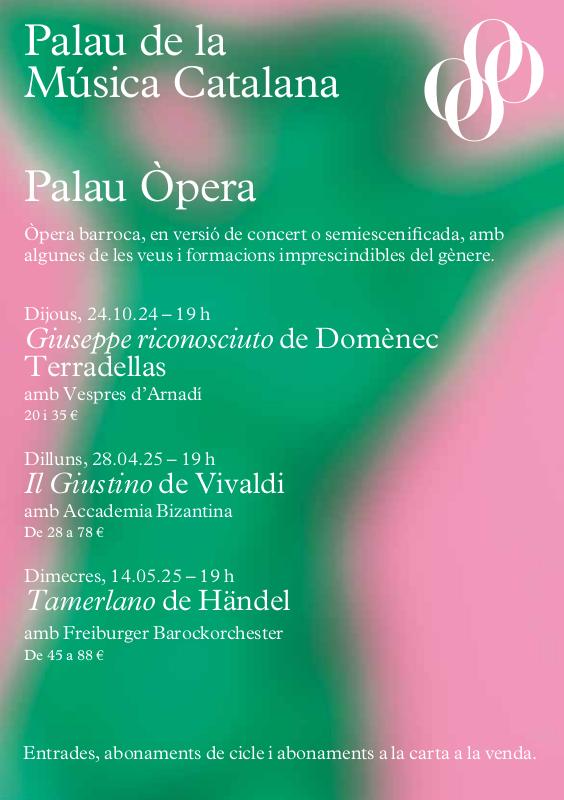 Palau de la Música Catalana

Palau Òpera

Òpera barroca, en versió de concert o semiescenificada, amb algunes de les veus i formacions imprescindibles del gènere.

Dijous, 24.10.24 – 19 h
Giuseppe riconosciuto de Domènec Terradellas
amb Vespres d'Arnadí
20 i 35 €

Dilluns, 28.04.25 – 19 h
Il Giustino de Vivaldi
amb Accademia Bizantina
De 28 a 78 €

Dimecres, 14.05.25 – 19 h
Tamerlano de Händel
amb Freiburger Barockorchester
De 45 a 88 €

Entrades, abonaments de cicle i abonaments a la carta a la venda.